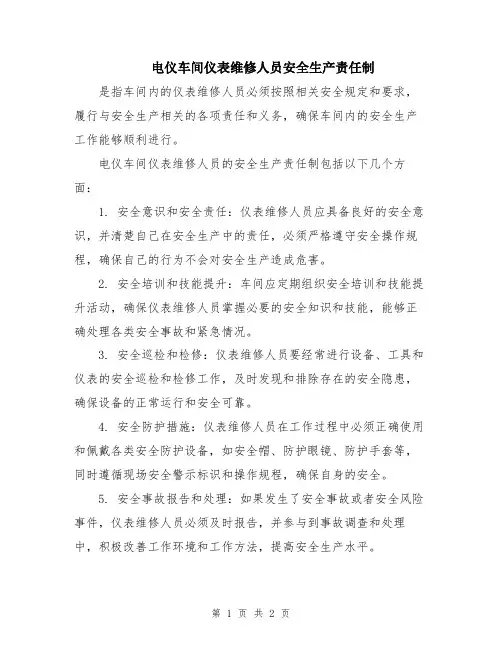 电仪车间仪表维修人员安全生产责任制

是指车间内的仪表维修人员必须按照相关安全规定和要求，履行与安全生产相关的各项责任和义务，确保车间内的安全生产工作能够顺利进行。

电仪车间仪表维修人员的安全生产责任制包括以下几个方面：

1. 安全意识和安全责任：仪表维修人员应具备良好的安全意识，并清楚自己在安全生产中的责任，必须严格遵守安全操作规程，确保自己的行为不会对安全生产造成危害。

2. 安全培训和技能提升：车间应定期组织安全培训和技能提升活动，确保仪表维修人员掌握必要的安全知识和技能，能够正确处理各类安全事故和紧急情况。

3. 安全巡检和检修：仪表维修人员要经常进行设备、工具和仪表的安全巡检和检修工作，及时发现和排除存在的安全隐患，确保设备的正常运行和安全可靠。

4. 安全防护措施：仪表维修人员在工作过程中必须正确使用和佩戴各类安全防护设备，如安全帽、防护眼镜、防护手套等，同时遵循现场安全警示标识和操作规程，确保自身的安全。

5. 安全事故报告和处理：如果发生了安全事故或者安全风险事件，仪表维修人员必须及时报告，并参与到事故调查和处理中，积极改善工作环境和工作方法，提高安全生产水平。

第 1 页 共 2 页